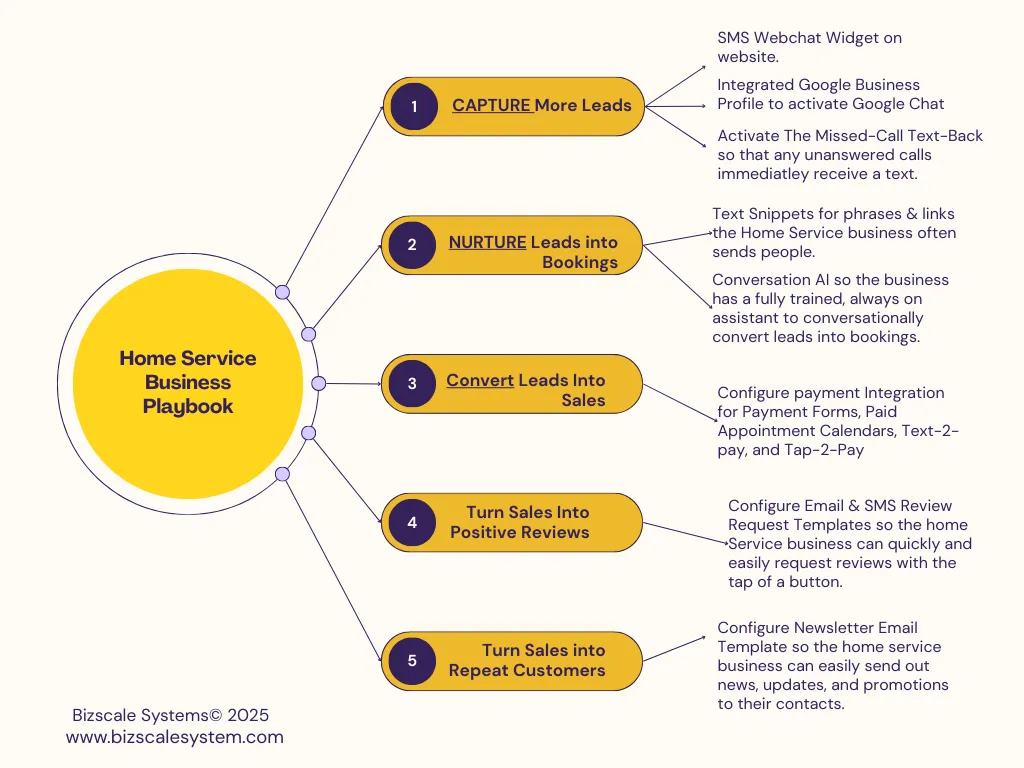 Home Service Business Playbook

1 CAPTURE More Leads

SMS Webchat Widget on website.

Integrated Google Business Profile to activate Google Chat

Activate The Missed-Call Text-Back so that any unanswered calls immediatley receive a text.

2 NURTURE Leads into Bookings

Text Snippets for phrases & links the Home Service business often sends people.

Conversation AI so the business has a fully trained, always on assistant to conversationally convert leads into bookings.

3 Convert Leads Into Sales

Configure payment Integration for Payment Forms, Paid Appointment Calendars, Text-2-pay, and Tap-2-Pay

4 Turn Sales Into Positive Reviews

Configure Email & SMS Review Request Templates so the home Service business can quickly and easily request reviews with the tap of a button.

5 Turn Sales into Repeat Customers

Configure Newsletter Email Template so the home service business can easily send out news, updates, and promotions to their contacts.

Bizscale Systems© 2025
www.bizscalesystem.com